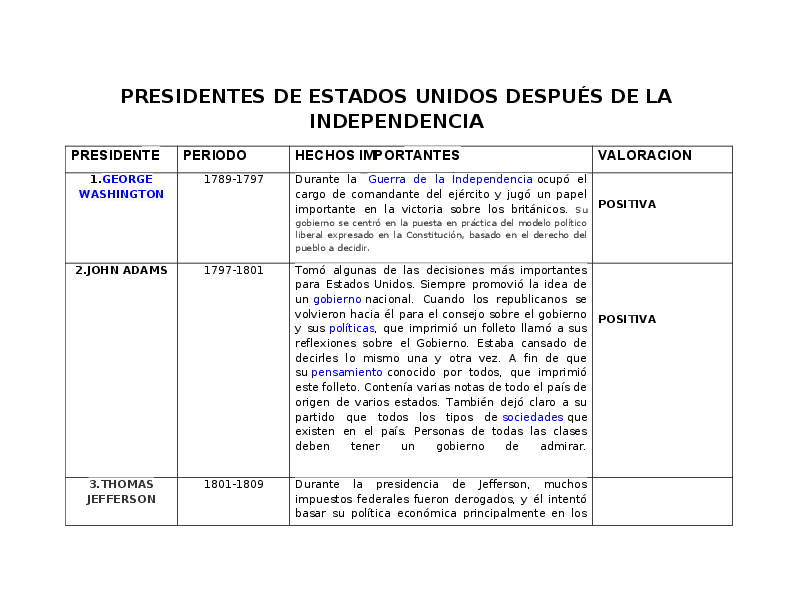 PRESIDENTES DE ESTADOS UNIDOS DESPUÉS DE LA INDEPENDENCIA

| PRESIDENTE | PERIODO | HECHOS IMPORTANTES | VALORACION |
|---|---|---|---|
| 1.GEORGE WASHINGTON | 1789-1797 | Durante la Guerra de la Independencia ocupó el cargo de comandante del ejército y jugó un papel importante en la victoria sobre los británicos. Su gobierno se centró en la puesta en práctica del modelo político liberal expresado en la Constitución, basado en el derecho del pueblo a decidir. | POSITIVA |
| 2.JOHN ADAMS | 1797-1801 | Tomó algunas de las decisiones más importantes para Estados Unidos. Siempre promovió la idea de un gobierno nacional. Cuando los republicanos se volvieron hacia él para el consejo sobre el gobierno y sus políticas, que imprimió un folleto llamó a sus reflexiones sobre el Gobierno. Estaba cansado de decirles lo mismo una y otra vez. A fin de que su pensamiento conocido por todos, que imprimió este folleto. Contenía varias notas de todo el país de origen de varios estados. También dejó claro a su partido que todos los tipos de sociedades que existen en el país. Personas de todas las clases deben tener un gobierno de admirar. | POSITIVA |
| 3.THOMAS JEFFERSON | 1801-1809 | Durante la presidencia de Jefferson, muchos impuestos federales fueron derogados, y él intentó basar su política económica principalmente en los | |